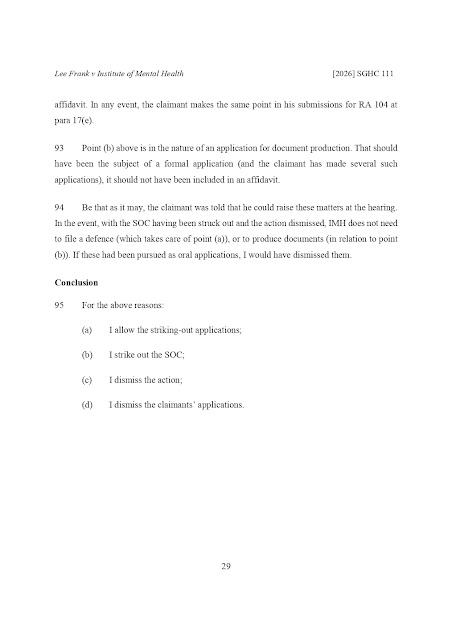 Lee Frank v Institute of Mental Health [2026] SGHC 111

affidavit. In any event, the claimant makes the same point in his submissions for RA 104 at para 17(e).

93 Point (b) above is in the nature of an application for document production. That should have been the subject of a formal application (and the claimant has made several such applications), it should not have been included in an affidavit.

94 Be that as it may, the claimant was told that he could raise these matters at the hearing. In the event, with the SOC having been struck out and the action dismissed, IMH does not need to file a defence (which takes care of point (a)), or to produce documents (in relation to point (b)). If these had been pursued as oral applications, I would have dismissed them.

Conclusion

95 For the above reasons:

(a) I allow the striking-out applications;

(b) I strike out the SOC;

(c) I dismiss the action;

(d) I dismiss the claimants' applications.

29